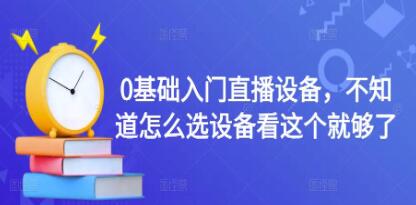 0基础入门直播设备，不知道怎么选设备看这个就够了